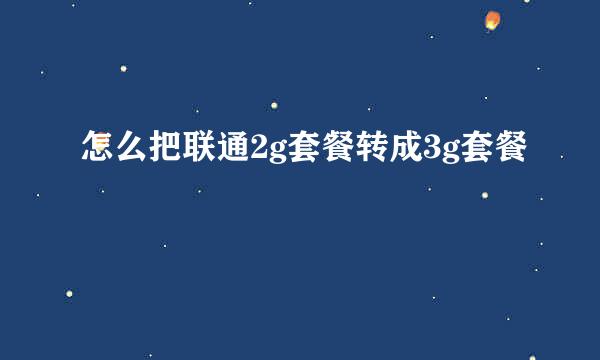 怎么把联通2g套餐转成3g套餐